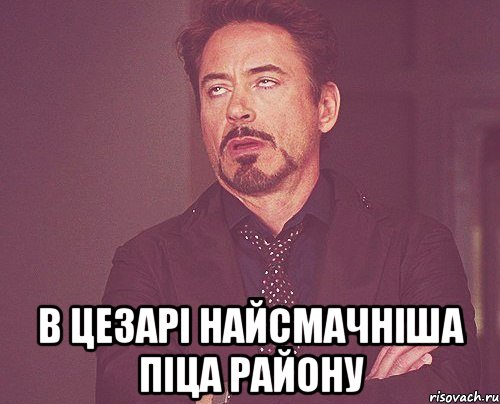 В ЦЕЗАРІ НАЙСМАЧНІША ПІЦА РАЙОНУ

risovach.ru